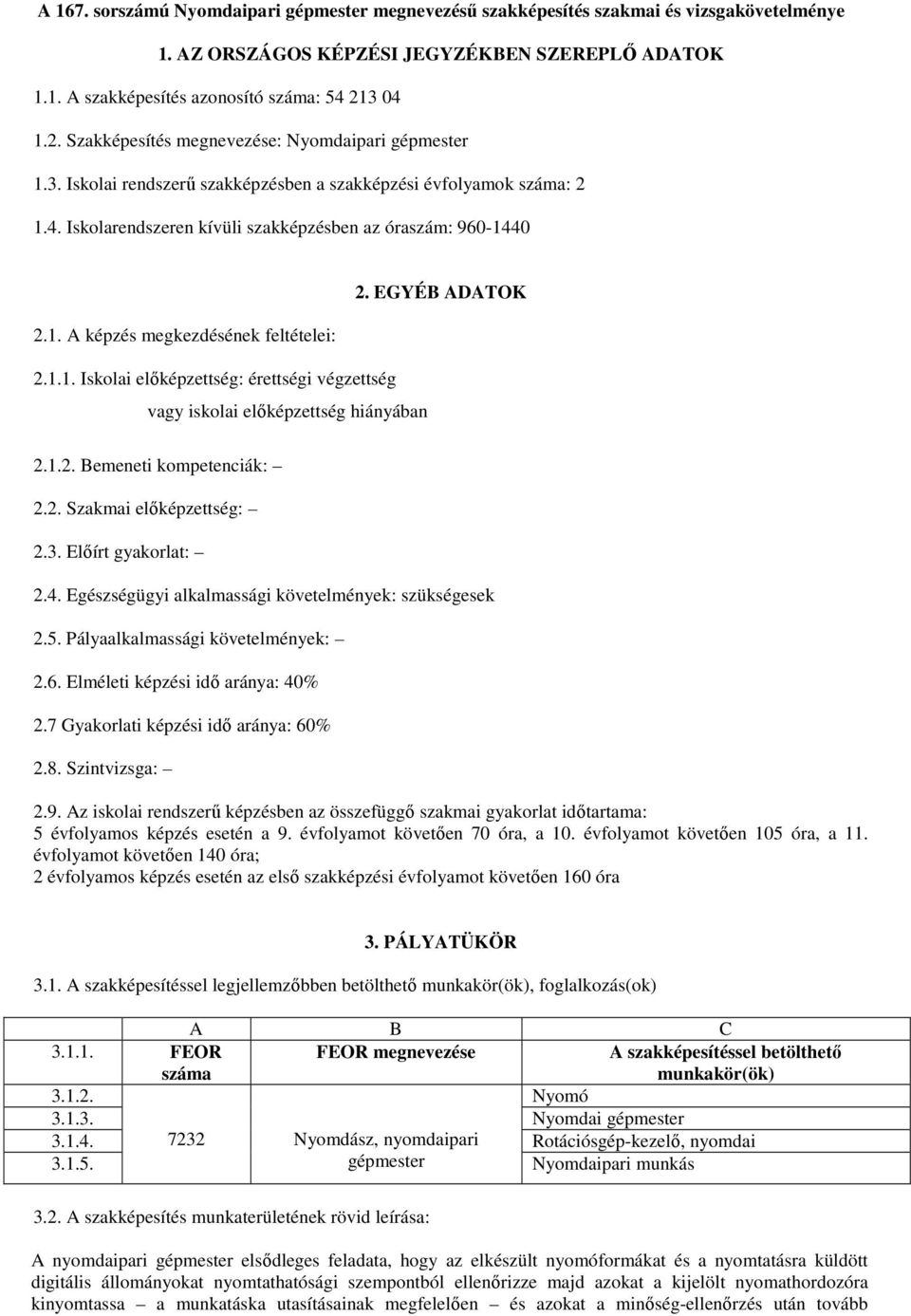 A 167. sorszámú Nyomdaipari gépmester megnevezésű szakképesítés szakmai és vizsgakövetelménye

1. AZ ORSZÁGOS KÉPZÉSI JEGYZÉKBEN SZEREPLŐ ADATOK

1.1. A szakképesítés azonosító száma: 54 213 04

1.2. Szakképesítés megnevezése: Nyomdaipari gépmester

1.3. Iskolai rendszerű szakképzésben a szakképzési évfolyamok száma: 2

1.4. Iskolarendszeren kívüli szakképzésben az óraszám: 960-1440

2. EGYÉB ADATOK

2.1. A képzés megkezdésének feltételei:

2.1.1. Iskolai előképzettség: érettségi végzettség
vagy iskolai előképzettség hiányában

2.1.2. Bemeneti kompetenciák: –

2.2. Szakmai előképzettség: –

2.3. Előírt gyakorlat: –

2.4. Egészségügyi alkalmassági követelmények: szükségesek

2.5. Pályaalkalmassági követelmények: –

2.6. Elméleti képzési idő aránya: 40%

2.7 Gyakorlati képzési idő aránya: 60%

2.8. Szintvizsga: –

2.9. Az iskolai rendszerű képzésben az összefüggő szakmai gyakorlat időtartama:
5 évfolyamos képzés esetén a 9. évfolyamot követően 70 óra, a 10. évfolyamot követően 105 óra, a 11. évfolyamot követően 140 óra;
2 évfolyamos képzés esetén az első szakképzési évfolyamot követően 160 óra

3. PÁLYATÜKÖR

3.1. A szakképesítéssel legjellemzőbben betölthető munkakör(ök), foglalkozás(ok)

| | A | B | C |
|---|---|---|---|
| 3.1.1. | FEOR száma | FEOR megnevezése | A szakképesítéssel betölthető munkakör(ök) |
| 3.1.2. | 7232 | Nyomdász, nyomdaipari gépmester | Nyomó |
| 3.1.3. | | | Nyomdai gépmester |
| 3.1.4. | | | Rotációsgép-kezelő, nyomdai |
| 3.1.5. | | | Nyomdaipari munkás |

3.2. A szakképesítés munkaterületének rövid leírása:

A nyomdaipari gépmester elsődleges feladata, hogy az elkészült nyomóformákat és a nyomtatásra küldött digitális állományokat nyomtathatósági szempontból ellenőrizze majd azokat a kijelölt nyomathordozóra kinyomtassa – a munkatáska utasításainak megfelelően – és azokat a minőség-ellenőrzés után tovább